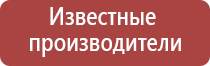 Известные производители